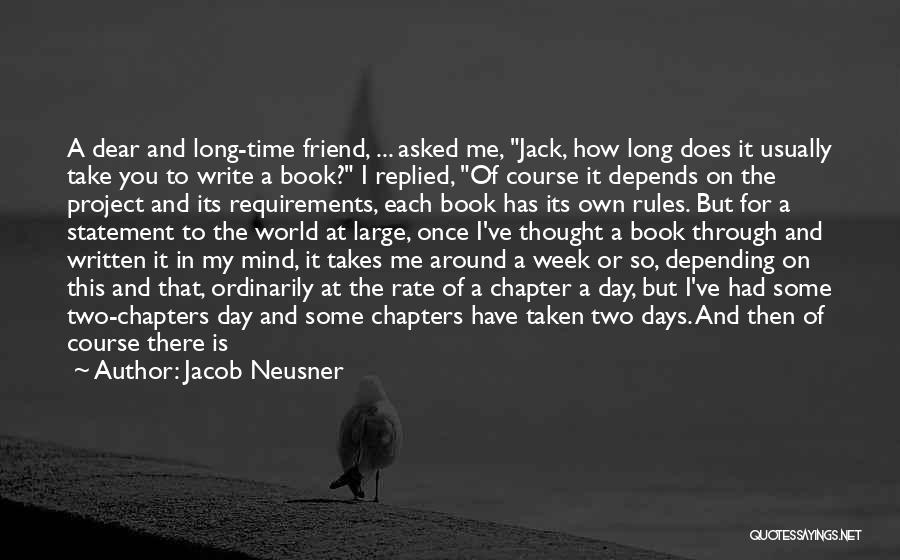 A dear and long-time friend, ... asked me, "Jack, how long does it usually take you to write a book?" I replied, "Of course it depends on the project and its requirements, each book has its own rules. But for a statement to the world at large, once I've thought a book through and written it in my mind, it takes me around a week or so, depending on this and that, ordinarily at the rate of a chapter a day, but I've had some two-chapters day and some chapters have taken two days. And then of course there is

~ Author: Jacob Neusner

QUOTESSAYINGS.NET